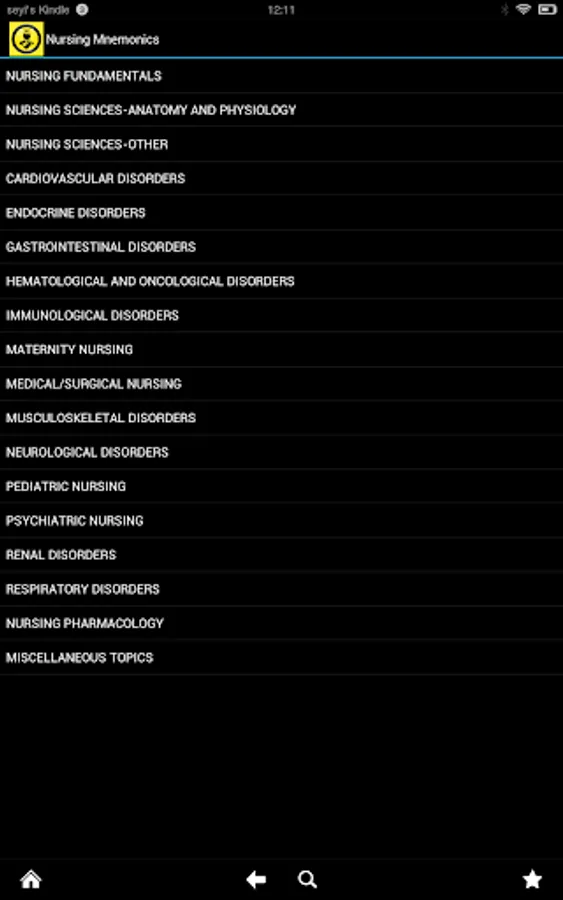 sayf's Kindle 12:11

Nursing Mnemonics

NURSING FUNDAMENTALS

NURSING SCIENCES-ANATOMY AND PHYSIOLOGY

NURSING SCIENCES-OTHER

CARDIOVASCULAR DISORDERS

ENDOCRINE DISORDERS

GASTROINTESTINAL DISORDERS

HEMATOLOGICAL AND ONCOLOGICAL DISORDERS

IMMUNOLOGICAL DISORDERS

MATERNITY NURSING

MEDICAL/SURGICAL NURSING

MUSCULOSKELETAL DISORDERS

NEUROLOGICAL DISORDERS

PEDIATRIC NURSING

PSYCHIATRIC NURSING

RENAL DISORDERS

RESPIRATORY DISORDERS

NURSING PHARMACOLOGY

MISCELLANEOUS TOPICS